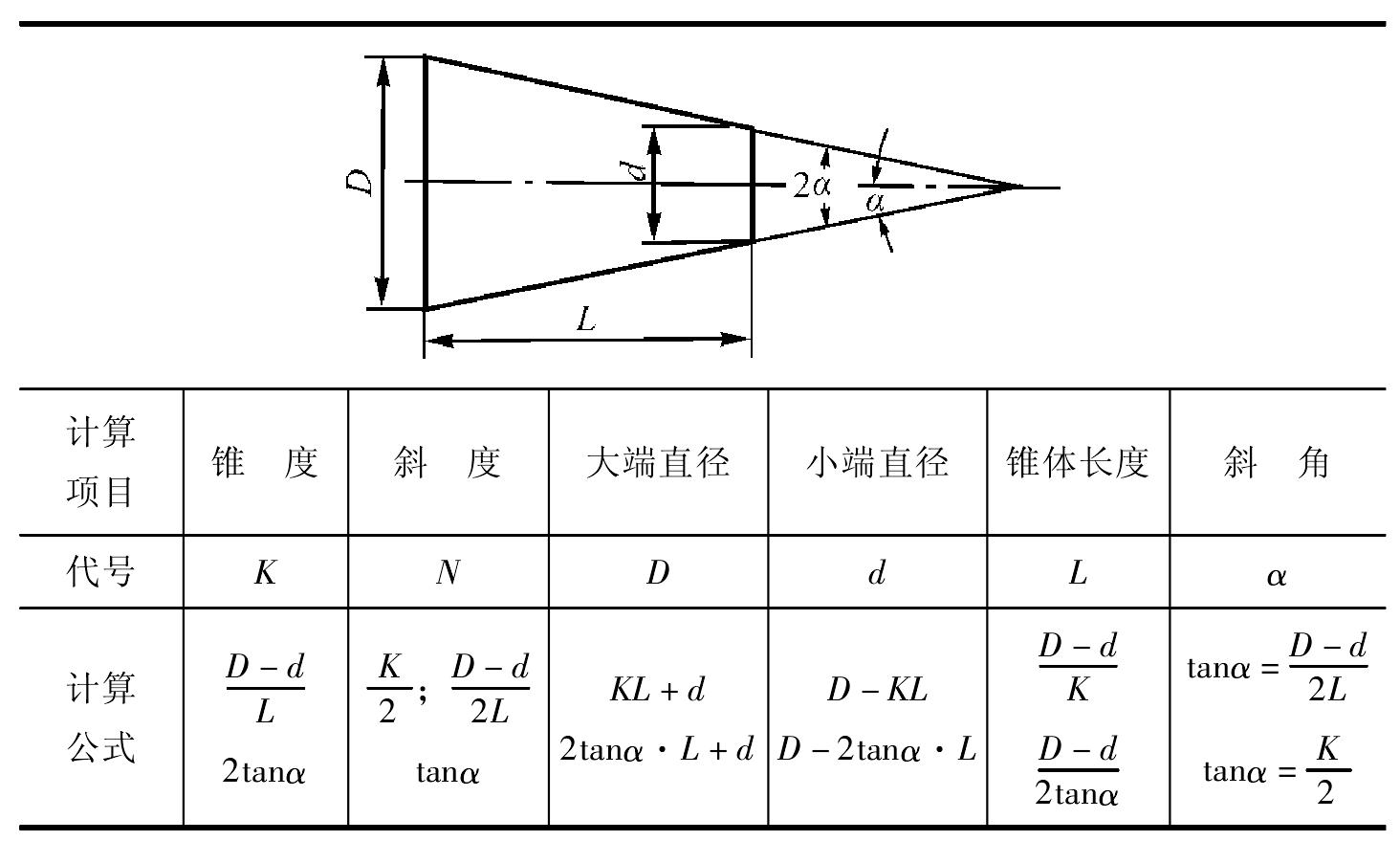 $D$ $d$ $2\alpha$ $\alpha$ $L$

| 计算项目 | 锥　度 | 斜　度 | 大端直径 | 小端直径 | 锥体长度 | 斜　角 |
|---|---|---|---|---|---|---|
| 代号 | $K$ | $N$ | $D$ | $d$ | $L$ | $\alpha$ |
| 计算公式 | $\frac{D-d}{L}$ $2\tan\alpha$ | $\frac{K}{2}$; $\frac{D-d}{2L}$ $\tan\alpha$ | $KL+d$ $2\tan\alpha \cdot L+d$ | $D-KL$ $D-2\tan\alpha \cdot L$ | $\frac{D-d}{K}$ $\frac{D-d}{2\tan\alpha}$ | $\tan\alpha=\frac{D-d}{2L}$ $\tan\alpha=\frac{K}{2}$ |